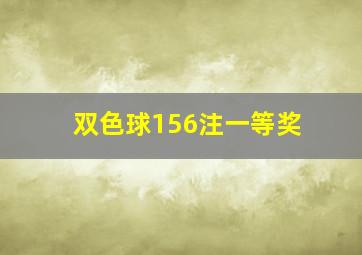 双色球156注一等奖